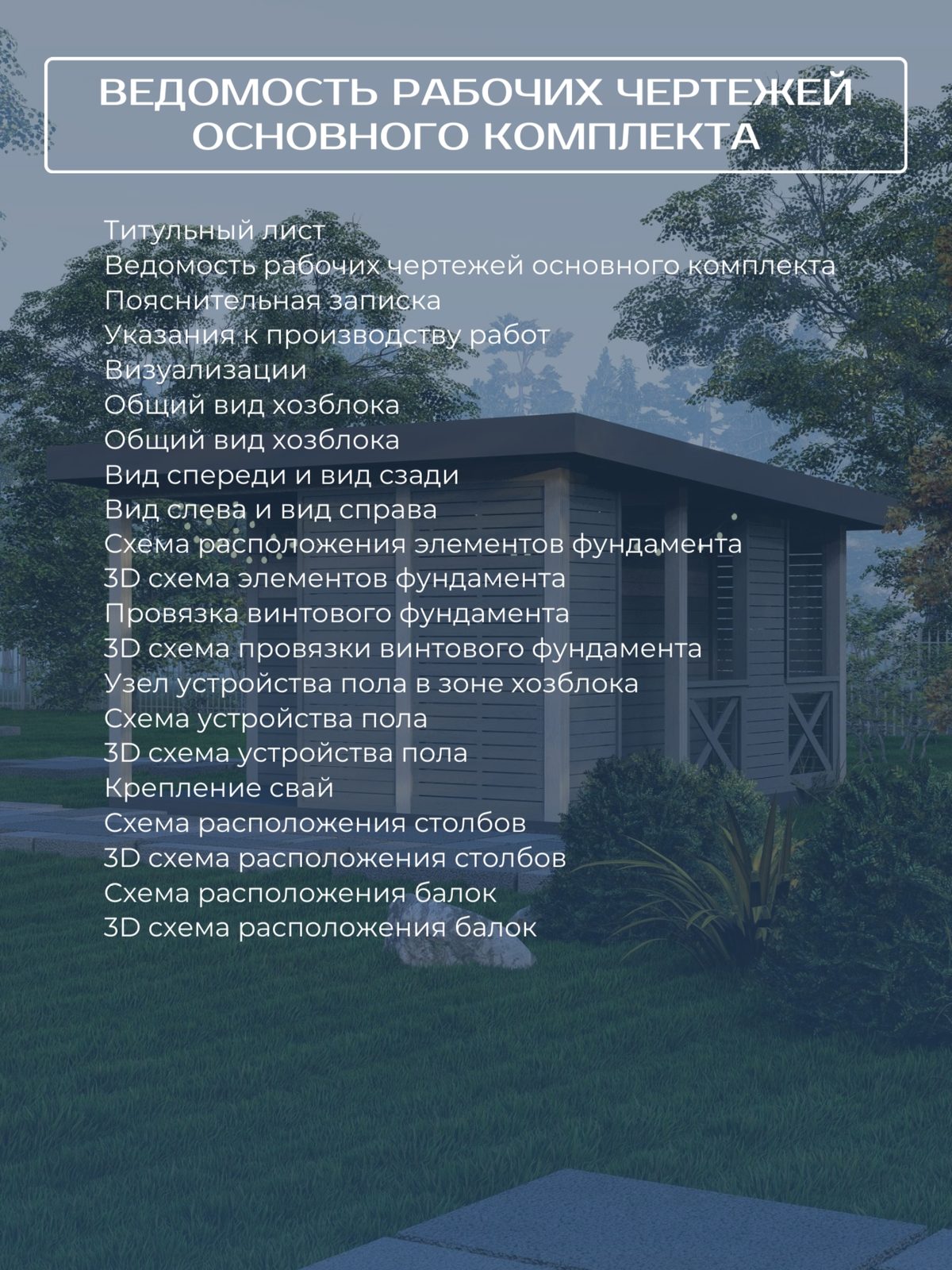 ВЕДОМОСТЬ РАБОЧИХ ЧЕРТЕЖЕЙ ОСНОВНОГО КОМПЛЕКТА

Титульный лист
Ведомость рабочих чертежей основного комплекта
Пояснительная записка
Указания к производству работ
Визуализации
Общий вид хозблока
Общий вид хозблока
Вид спереди и вид сзади
Вид слева и вид справа
Схема расположения элементов фундамента
3D схема элементов фундамента
Провязка винтового фундамента
3D схема провязки винтового фундамента
Узел устройства пола в зоне хозблока
Схема устройства пола
3D схема устройства пола
Крепление свай
Схема расположения столбов
3D схема расположения столбов
Схема расположения балок
3D схема расположения балок